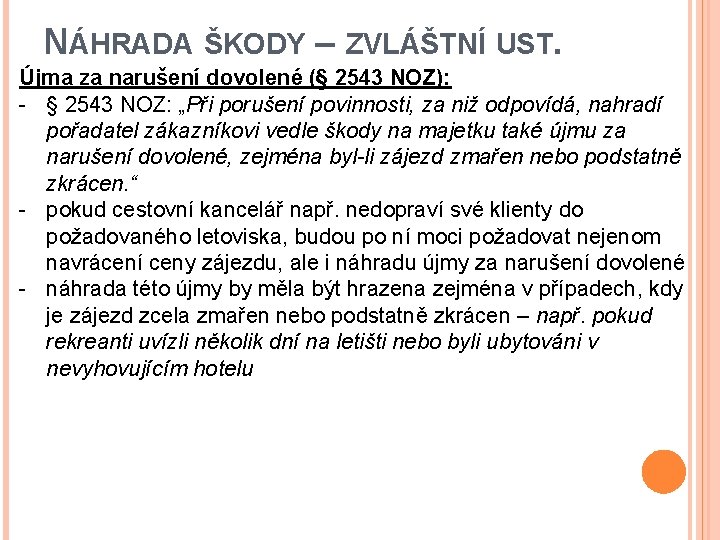 NÁHRADA ŠKODY – ZVLÁŠTNÍ UST.

Újma za narušení dovolené (§ 2543 NOZ):

- § 2543 NOZ: „Při porušení povinnosti, za niž odpovídá, nahradí pořadatel zákazníkovi vedle škody na majetku také újmu za narušení dovolené, zejména byl-li zájezd zmařen nebo podstatně zkrácen.“
- pokud cestovní kancelář např. nedopraví své klienty do požadovaného letoviska, budou po ní moci požadovat nejenom navrácení ceny zájezdu, ale i náhradu újmy za narušení dovolené
- náhrada této újmy by měla být hrazena zejména v případech, kdy je zájezd zcela zmařen nebo podstatně zkrácen – např. pokud rekreanti uvízli několik dní na letišti nebo byli ubytováni v nevyhovujícím hotelu